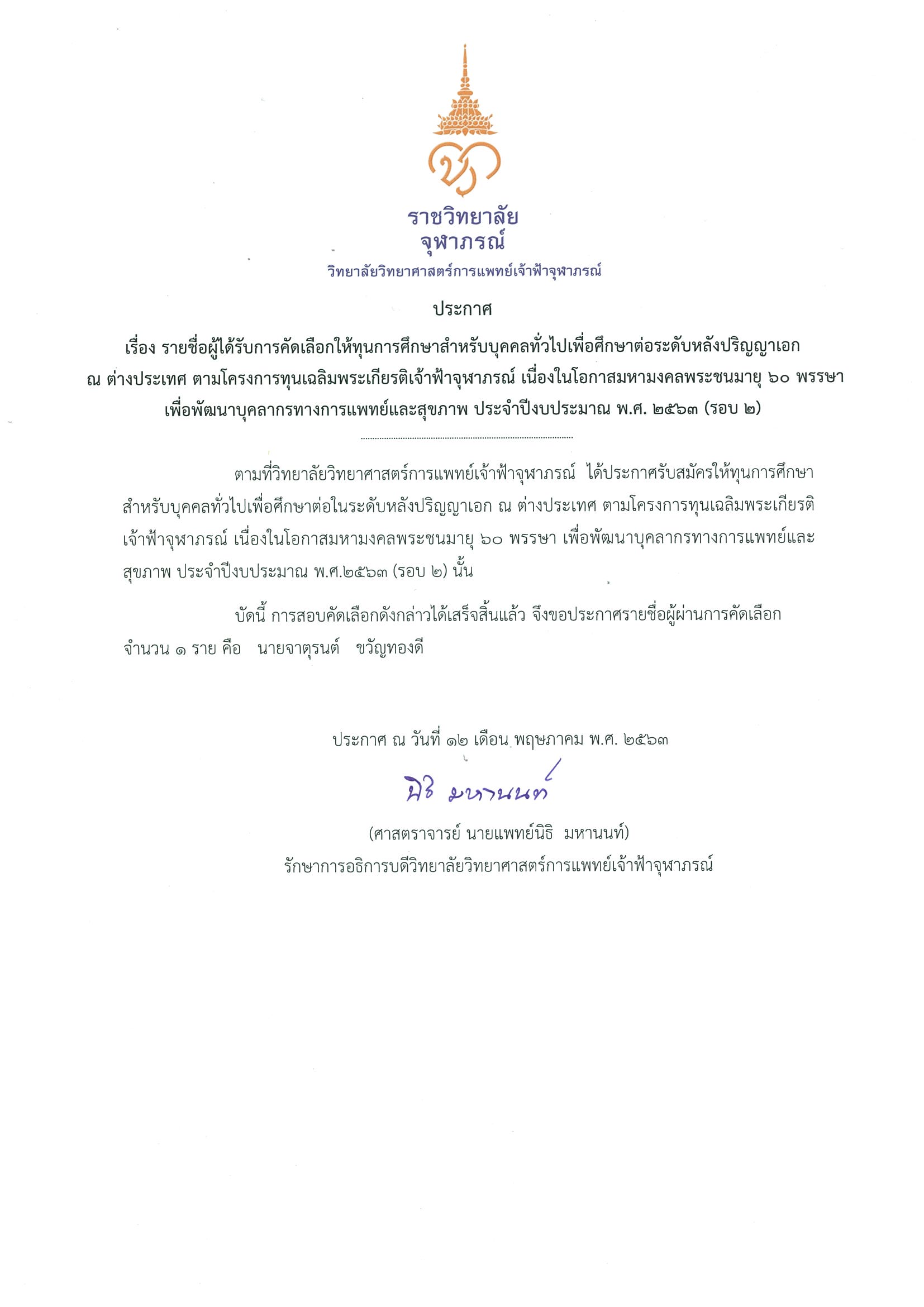 ราชวิทยาลัย
จุฬาภรณ์
วิทยาลัยวิทยาศาสตร์การแพทย์เจ้าฟ้าจุฬาภรณ์

ประกาศ
เรื่อง รายชื่อผู้ได้รับการคัดเลือกให้ทุนการศึกษาสำหรับบุคคลทั่วไปเพื่อศึกษาต่อระดับหลังปริญญาเอก ณ ต่างประเทศ ตามโครงการทุนเฉลิมพระเกียรติเจ้าฟ้าจุฬาภรณ์ เนื่องในโอกาสมหามงคลพระชนมายุ ๖๐ พรรษา เพื่อพัฒนาบุคลากรทางการแพทย์และสุขภาพ ประจำปีงบประมาณ พ.ศ. ๒๕๖๓ (รอบ ๒)

ตามที่วิทยาลัยวิทยาศาสตร์การแพทย์เจ้าฟ้าจุฬาภรณ์ ได้ประกาศรับสมัครให้ทุนการศึกษาสำหรับบุคคลทั่วไปเพื่อศึกษาต่อในระดับหลังปริญญาเอก ณ ต่างประเทศ ตามโครงการทุนเฉลิมพระเกียรติเจ้าฟ้าจุฬาภรณ์ เนื่องในโอกาสมหามงคลพระชนมายุ ๖๐ พรรษา เพื่อพัฒนาบุคลากรทางการแพทย์และสุขภาพ ประจำปีงบประมาณ พ.ศ.๒๕๖๓ (รอบ ๒) นั้น

บัดนี้ การสอบคัดเลือกดังกล่าวได้เสร็จสิ้นแล้ว จึงขอประกาศรายชื่อผู้ผ่านการคัดเลือก จำนวน ๑ ราย คือ นายจาตุรนต์ ขวัญทองดี

ประกาศ ณ วันที่ ๑๒ เดือน พฤษภาคม พ.ศ. ๒๕๖๓

นิธิ มหานนท์

(ศาสตราจารย์ นายแพทย์นิธิ มหานนท์)
รักษาการอธิการบดีวิทยาลัยวิทยาศาสตร์การแพทย์เจ้าฟ้าจุฬาภรณ์